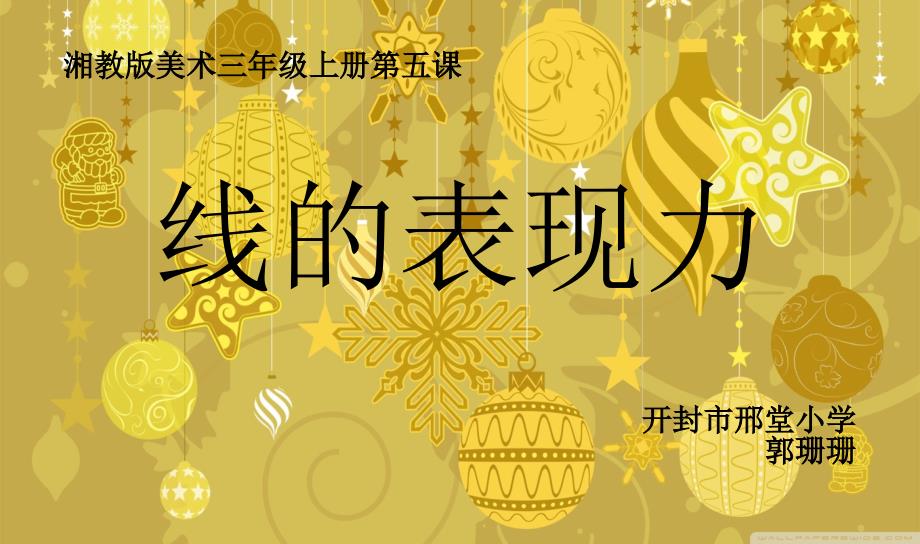 湘教版美术三年级上册第五课

线的表现力

开封市邢堂小学
郭珊珊